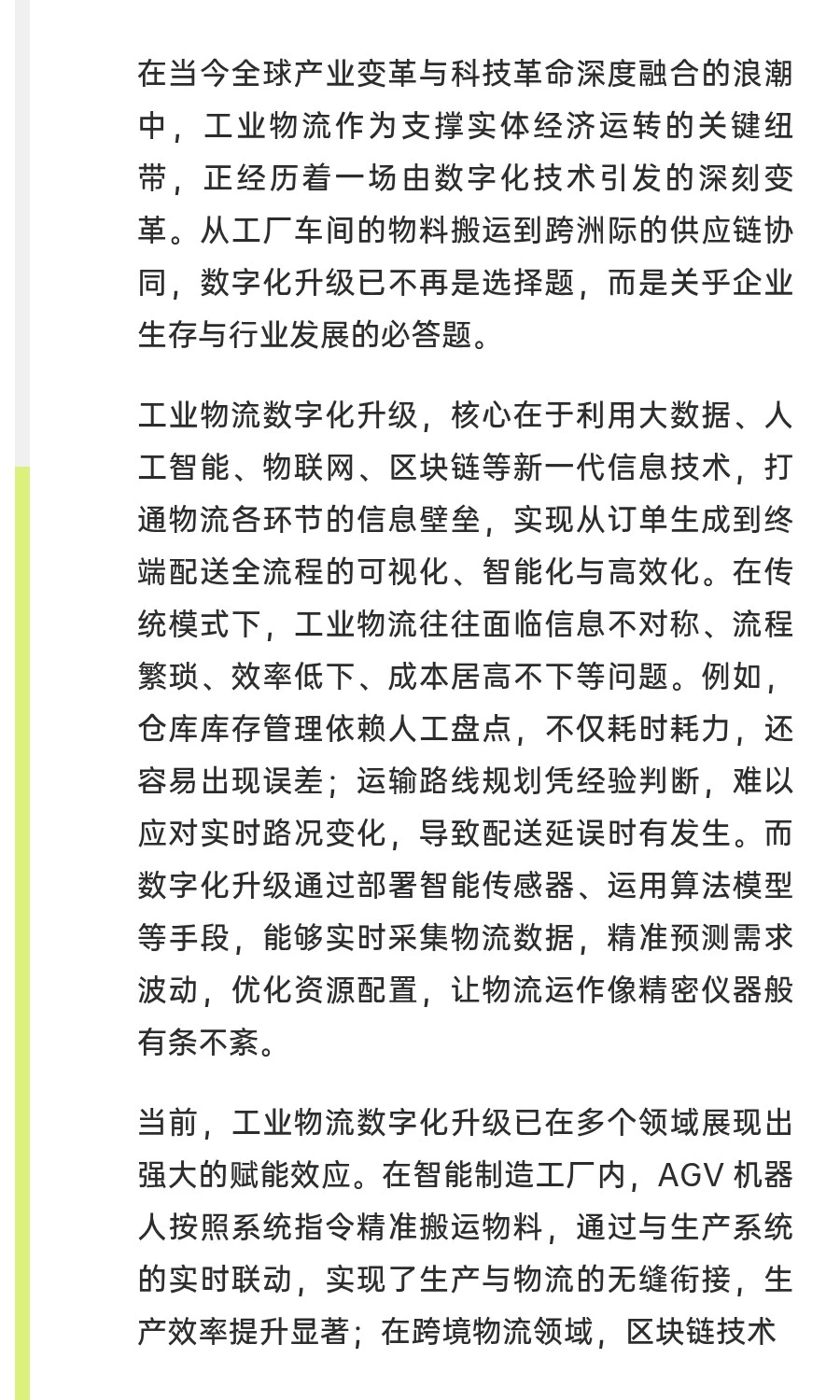 在当今全球产业变革与科技革命深度融合的浪潮中，工业物流作为支撑实体经济运转的关键纽带，正经历着一场由数字化技术引发的深刻变革。从工厂车间的物料搬运到跨洲际的供应链协同，数字化升级已不再是选择题，而是关乎企业生存与行业发展的必答题。

工业物流数字化升级，核心在于利用大数据、人工智能、物联网、区块链等新一代信息技术，打通物流各环节的信息壁垒，实现从订单生成到终端配送全流程的可视化、智能化与高效化。在传统模式下，工业物流往往面临信息不对称、流程繁琐、效率低下、成本居高不下等问题。例如，仓库库存管理依赖人工盘点，不仅耗时耗力，还容易出现误差；运输路线规划凭经验判断，难以应对实时路况变化，导致配送延误时有发生。而数字化升级通过部署智能传感器、运用算法模型等手段，能够实时采集物流数据，精准预测需求波动，优化资源配置，让物流运作像精密仪器般有条不紊。

当前，工业物流数字化升级已在多个领域展现出强大的赋能效应。在智能制造工厂内，AGV 机器人按照系统指令精准搬运物料，通过与生产系统的实时联动，实现了生产与物流的无缝衔接，生产效率提升显著；在跨境物流领域，区块链技术